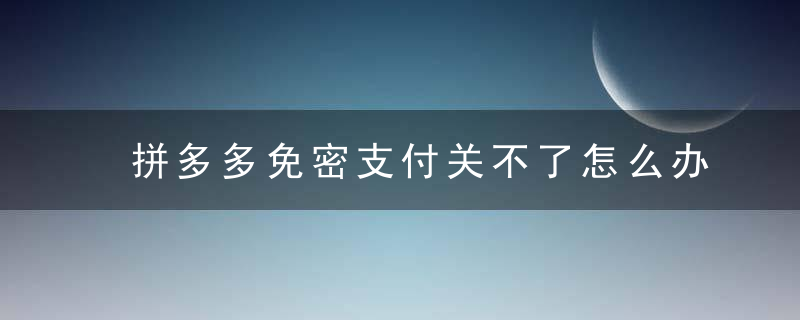 拼多多免密支付关不了怎么办